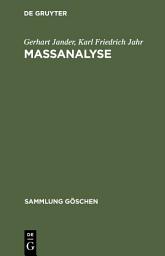 DE GRUYTER

Gerhart Jander, Karl Friedrich Jahr

MASSANALYSE

SAMMLUNG GÖSCHEN

DE

G